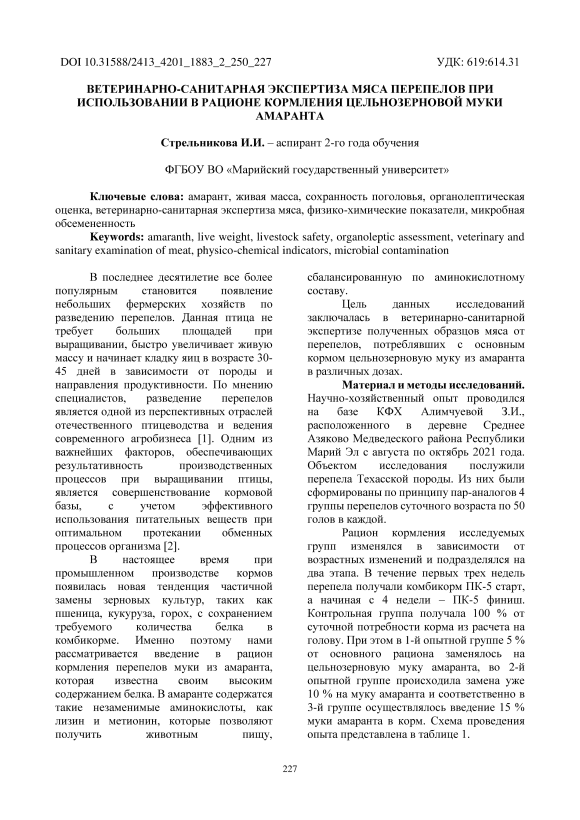 DOI 10.31588/2413_4201_1883_2_250_227 УДК: 619:614.31

ВЕТЕРИНАРНО-САНИТАРНАЯ ЭКСПЕРТИЗА МЯСА ПЕРЕПЕЛОВ ПРИ ИСПОЛЬЗОВАНИИ В РАЦИОНЕ КОРМЛЕНИЯ ЦЕЛЬНОЗЕРНОВОЙ МУКИ АМАРАНТА

Стрельникова И.И. – аспирант 2-го года обучения

ФГБОУ ВО «Марийский государственный университет»

Ключевые слова: амарант, живая масса, сохранность поголовья, органолептическая оценка, ветеринарно-санитарная экспертиза мяса, физико-химические показатели, микробная обсемененность

Keywords: amaranth, live weight, livestock safety, organoleptic assessment, veterinary and sanitary examination of meat, physico-chemical indicators, microbial contamination

В последнее десятилетие все более популярным становится появление небольших фермерских хозяйств по разведению перепелов. Данная птица не требует больших площадей при выращивании, быстро увеличивает живую массу и начинает кладку яиц в возрасте 30-45 дней в зависимости от породы и направления продуктивности. По мнению специалистов, разведение перепелов является одной из перспективных отраслей отечественного птицеводства и ведения современного агробизнеса [1]. Одним из важнейших факторов, обеспечивающих результативность производственных процессов при выращивании птицы, является совершенствование кормовой базы, с учетом эффективного использования питательных веществ при оптимальном протекании обменных процессов организма [2].

В настоящее время при промышленном производстве кормов появилась новая тенденция частичной замены зерновых культур, таких как пшеница, кукуруза, горох, с сохранением требуемого количества белка в комбикорме. Именно поэтому нами рассматривается введение в рацион кормления перепелов муки из амаранта, которая известна своим высоким содержанием белка. В амаранте содержатся такие незаменимые аминокислоты, как лизин и метионин, которые позволяют получить животным пищу, сбалансированную по аминокислотному составу.

Цель данных исследований заключалась в ветеринарно-санитарной экспертизе полученных образцов мяса от перепелов, потреблявших с основным кормом цельнозерновую муку из амаранта в различных дозах.

Материал и методы исследований. Научно-хозяйственный опыт проводился на базе КФХ Алимчуевой З.И., расположенного в деревне Среднее Азяково Медведеского района Республики Марий Эл с августа по октябрь 2021 года. Объектом исследования послужили перепела Техасской породы. Из них были сформированы по принципу пар-аналогов 4 группы перепелов суточного возраста по 50 голов в каждой.

Рацион кормления исследуемых групп изменялся в зависимости от возрастных изменений и подразделялся на два этапа. В течение первых трех недель перепела получали комбикорм ПК-5 старт, а начиная с 4 недели – ПК-5 финиш. Контрольная группа получала 100 % от суточной потребности корма из расчета на голову. При этом в 1-й опытной группе 5 % от основного рациона заменялось на цельнозерновую муку амаранта, во 2-й опытной группе происходила замена уже 10 % на муку амаранта и соответственно в 3-й группе осуществлялось введение 15 % муки амаранта в корм. Схема проведения опыта представлена в таблице 1.

227